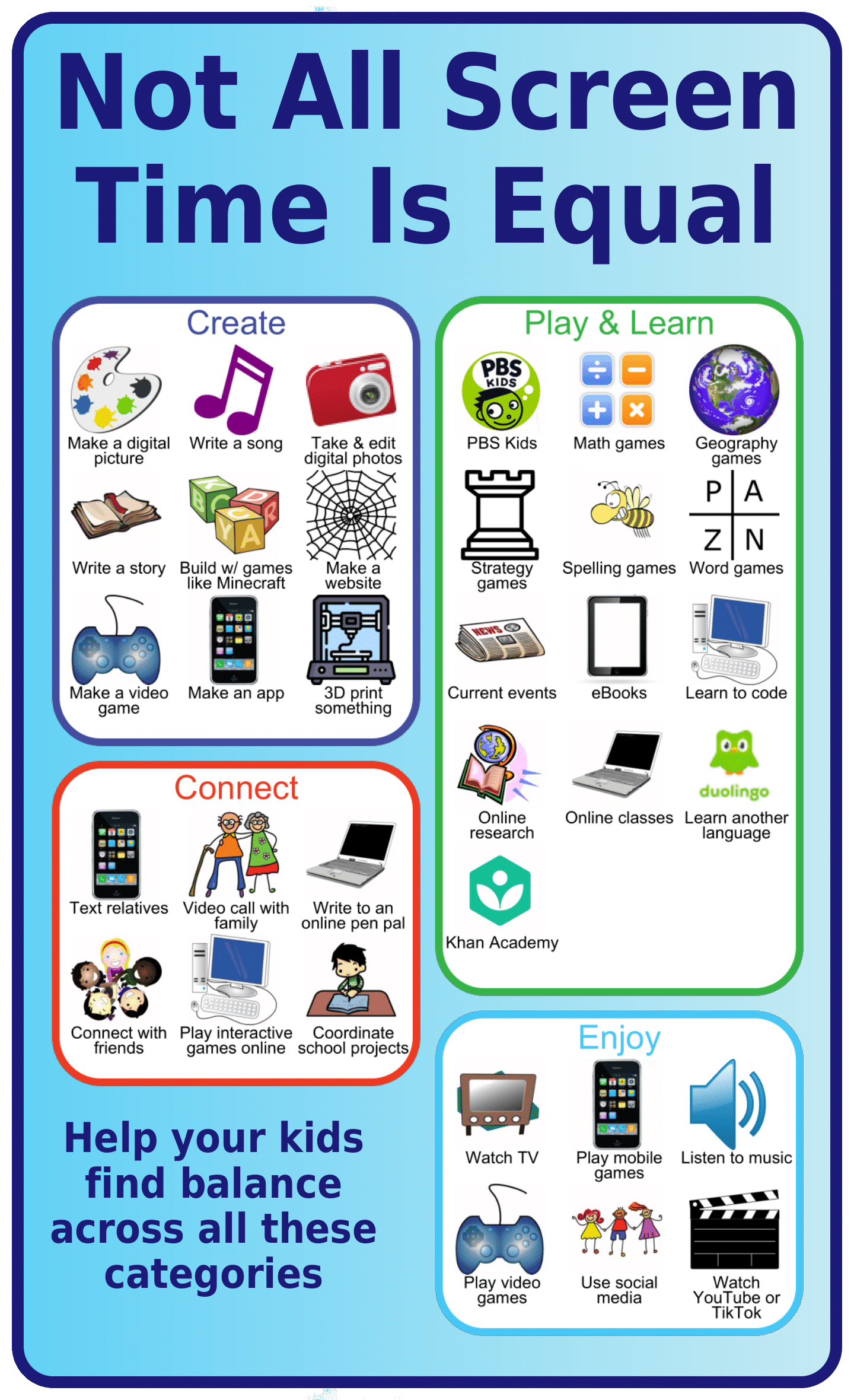 Not All Screen Time Is Equal

Create

Make a digital picture
Write a song
Take & edit digital photos
Write a story
Build w/ games like Minecraft
Make a website
Make a video game
Make an app
3D print something

Connect

Text relatives
Video call with family
Write to an online pen pal
Connect with friends
Play interactive games online
Coordinate school projects

Help your kids find balance across all these categories

Play & Learn

PBS KIDS
PBS Kids
Math games
Geography games
Strategy games
Spelling games
P A
Z N
Word games
NEWS
Current events
eBooks
Learn to code
Online research
Online classes
duolingo
Learn another language
Khan Academy

Enjoy

Watch TV
Play mobile games
Listen to music
Play video games
Use social media
Watch YouTube or TikTok